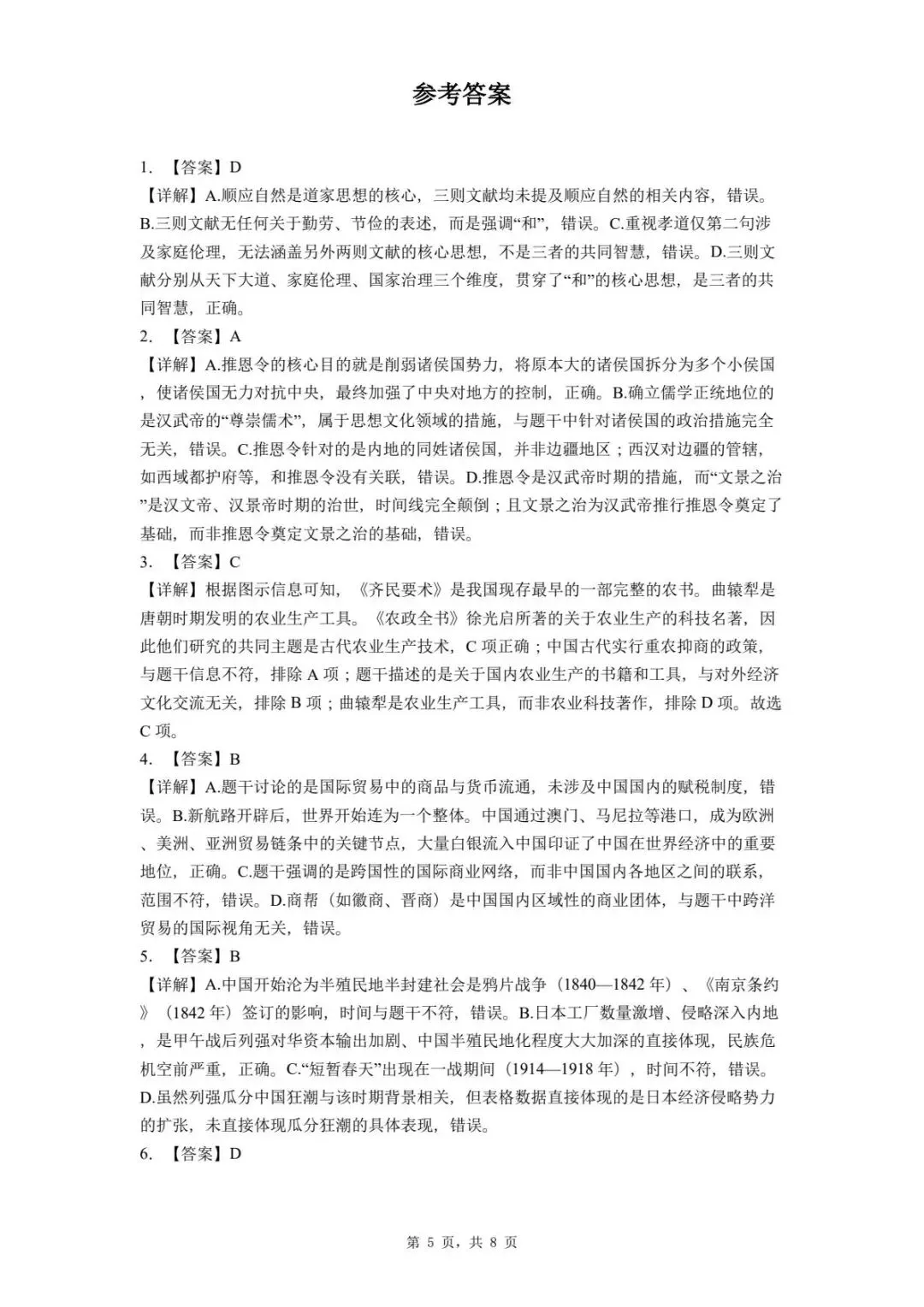 参考答案

1. 【答案】D

【详解】A.顺应自然是道家思想的核心，三则文献均未提及顺应自然的相关内容，错误。B.三则文献无任何关于勤劳、节俭的表述，而是强调“和”，错误。C.重视孝道仅第二句涉及家庭伦理，无法涵盖另外两则文献的核心思想，不是三者的共同智慧，错误。D.三则文献分别从天下大道、家庭伦理、国家治理三个维度，贯穿了“和”的核心思想，是三者的共同智慧，正确。

2. 【答案】A

【详解】A.推恩令的核心目的就是削弱诸侯国势力，将原本大的诸侯国拆分为多个小侯国，使诸侯国无力对抗中央，最终加强了中央对地方的控制，正确。B.确立儒学正统地位的是汉武帝的“尊崇儒术”，属于思想文化领域的措施，与题干中针对诸侯国的政治措施完全无关，错误。C.推恩令针对的是内地的同姓诸侯国，并非边疆地区；西汉对边疆的管辖，如西域都护府等，和推恩令没有关联，错误。D.推恩令是汉武帝时期的措施，而“文景之治”是汉文帝、汉景帝时期的治世，时间线完全颠倒；且文景之治为汉武帝推行推恩令奠定了基础，而非推恩令奠定文景之治的基础，错误。

3. 【答案】C

【详解】根据图示信息可知，《齐民要术》是我国现存最早的一部完整的农书。曲辕犁是唐朝时期发明的农业生产工具。《农政全书》徐光启所著的关于农业生产的科技名著，因此他们研究的共同主题是古代农业生产技术，C 项正确；中国古代实行重农抑商的政策，与题干信息不符，排除 A 项；题干描述的是关于国内农业生产的书籍和工具，与对外经济文化交流无关，排除 B 项；曲辕犁是农业生产工具，而非农业科技著作，排除 D 项。故选 C 项。

4. 【答案】B

【详解】A.题干讨论的是国际贸易中的商品与货币流通，未涉及中国国内的赋税制度，错误。B.新航路开辟后，世界开始连为一个整体。中国通过澳门、马尼拉等港口，成为欧洲、美洲、亚洲贸易链条中的关键节点，大量白银流入中国印证了中国在世界经济中的重要地位，正确。C.题干强调的是跨国性的国际商业网络，而非中国国内各地区之间的联系，范围不符，错误。D.商帮（如徽商、晋商）是中国国内区域性的商业团体，与题干中跨洋贸易的国际视角无关，错误。

5. 【答案】B

【详解】A.中国开始沦为半殖民地半封建社会是鸦片战争（1840—1842 年）、《南京条约》（1842 年）签订的影响，时间与题干不符，错误。B.日本工厂数量激增、侵略深入内地，是甲午战后列强对华资本输出加剧、中国半殖民地化程度大大加深的直接体现，民族危机空前严重，正确。C.“短暂春天”出现在一战期间（1914—1918 年），时间不符，错误。D.虽然列强瓜分中国狂潮与该时期背景相关，但表格数据直接体现的是日本经济侵略势力的扩张，未直接体现瓜分狂潮的具体表现，错误。

6. 【答案】D

第 5 页，共 8 页